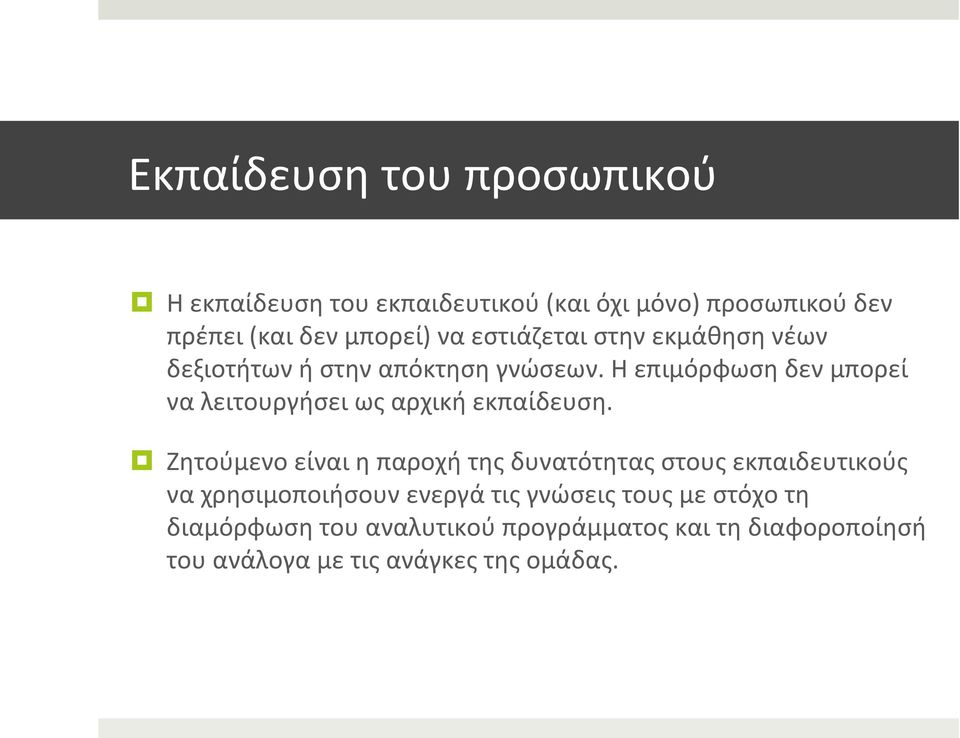 Εκπαίδευση του προσωπικού

Η εκπαίδευση του εκπαιδευτικού (και όχι μόνο) προσωπικού δεν πρέπει (και δεν μπορεί) να εστιάζεται στην εκμάθηση νέων δεξιοτήτων ή στην απόκτηση γνώσεων. Η επιμόρφωση δεν μπορεί να λειτουργήσει ως αρχική εκπαίδευση.

Ζητούμενο είναι η παροχή της δυνατότητας στους εκπαιδευτικούς να χρησιμοποιήσουν ενεργά τις γνώσεις τους με στόχο τη διαμόρφωση του αναλυτικού προγράμματος και τη διαφοροποίησή του ανάλογα με τις ανάγκες της ομάδας.